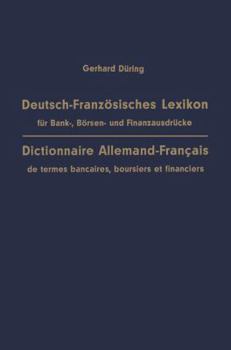 Gerhard Düring

Deutsch-Französisches Lexikon
für Bank-, Börsen- und Finanzausdrücke

Dictionnaire Allemand-Français
de termes bancaires, boursiers et financiers